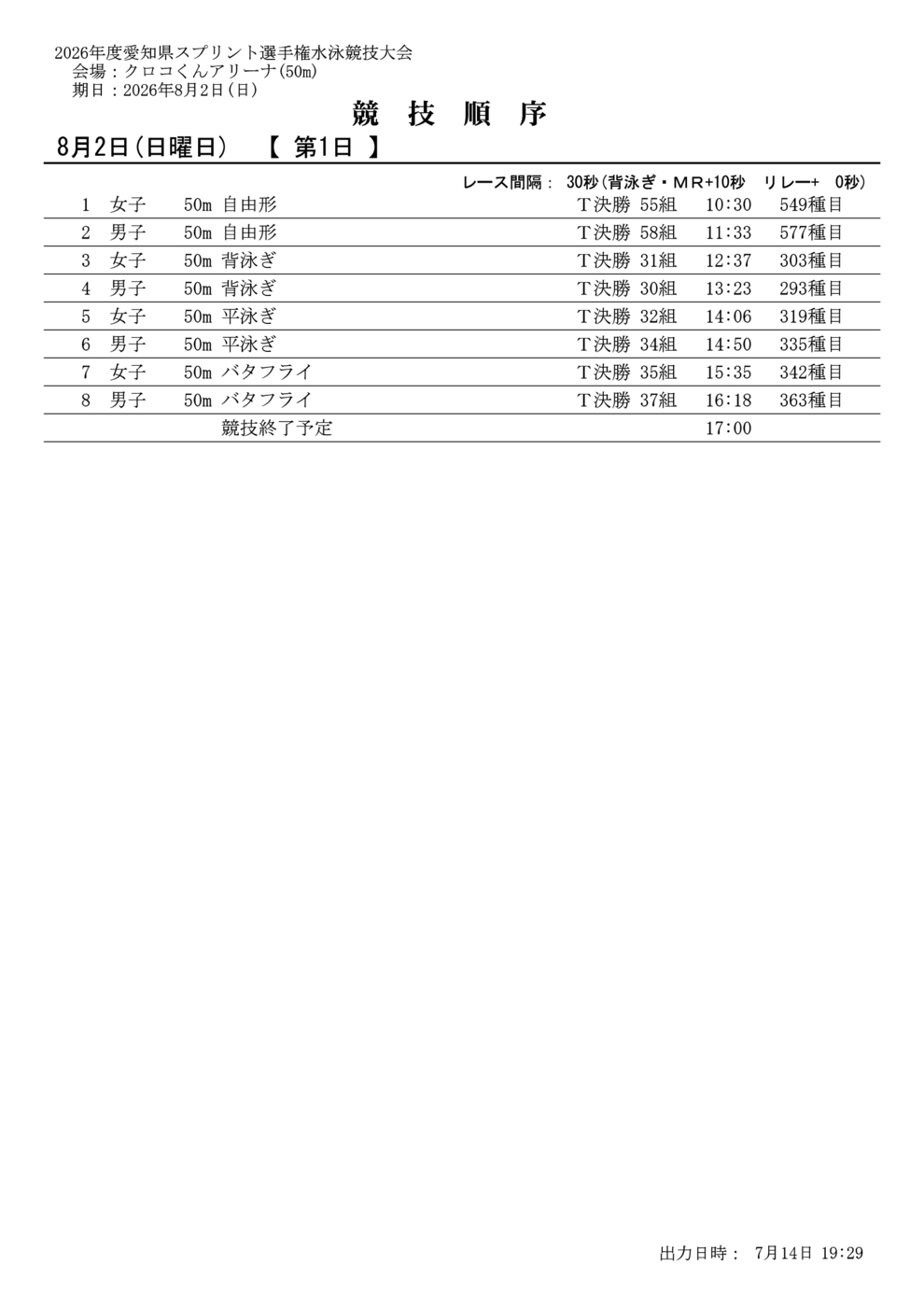 2026年度愛知県スプリント選手権水泳競技大会
会場：クロコくんアリーナ(50m)
期日：2026年8月2日(日)

競 技 順 序

8月2日(日曜日) 【 第1日 】

レース間隔： 30秒(背泳ぎ・MR+10秒 リレー+ 0秒)

| 1 | 女子 | 50m 自由形 | T決勝 | 55組 | 10:30 | 549種目 |
|---|---|---|---|---|---|---|
| 2 | 男子 | 50m 自由形 | T決勝 | 58組 | 11:33 | 577種目 |
| 3 | 女子 | 50m 背泳ぎ | T決勝 | 31組 | 12:37 | 303種目 |
| 4 | 男子 | 50m 背泳ぎ | T決勝 | 30組 | 13:23 | 293種目 |
| 5 | 女子 | 50m 平泳ぎ | T決勝 | 32組 | 14:06 | 319種目 |
| 6 | 男子 | 50m 平泳ぎ | T決勝 | 34組 | 14:50 | 335種目 |
| 7 | 女子 | 50m バタフライ | T決勝 | 35組 | 15:35 | 342種目 |
| 8 | 男子 | 50m バタフライ | T決勝 | 37組 | 16:18 | 363種目 |
| | | 競技終了予定 | | | 17:00 | |

出力日時： 7月14日 19:29